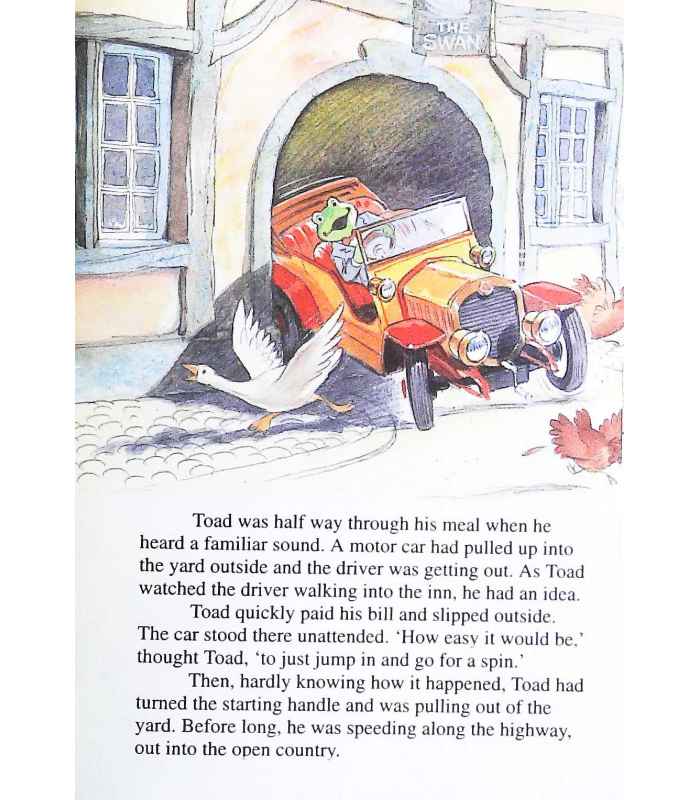 THE SWAN

Toad was half way through his meal when he heard a familiar sound. A motor car had pulled up into the yard outside and the driver was getting out. As Toad watched the driver walking into the inn, he had an idea.

Toad quickly paid his bill and slipped outside. The car stood there unattended. 'How easy it would be,' thought Toad, 'to just jump in and go for a spin.'

Then, hardly knowing how it happened, Toad had turned the starting handle and was pulling out of the yard. Before long, he was speeding along the highway, out into the open country.